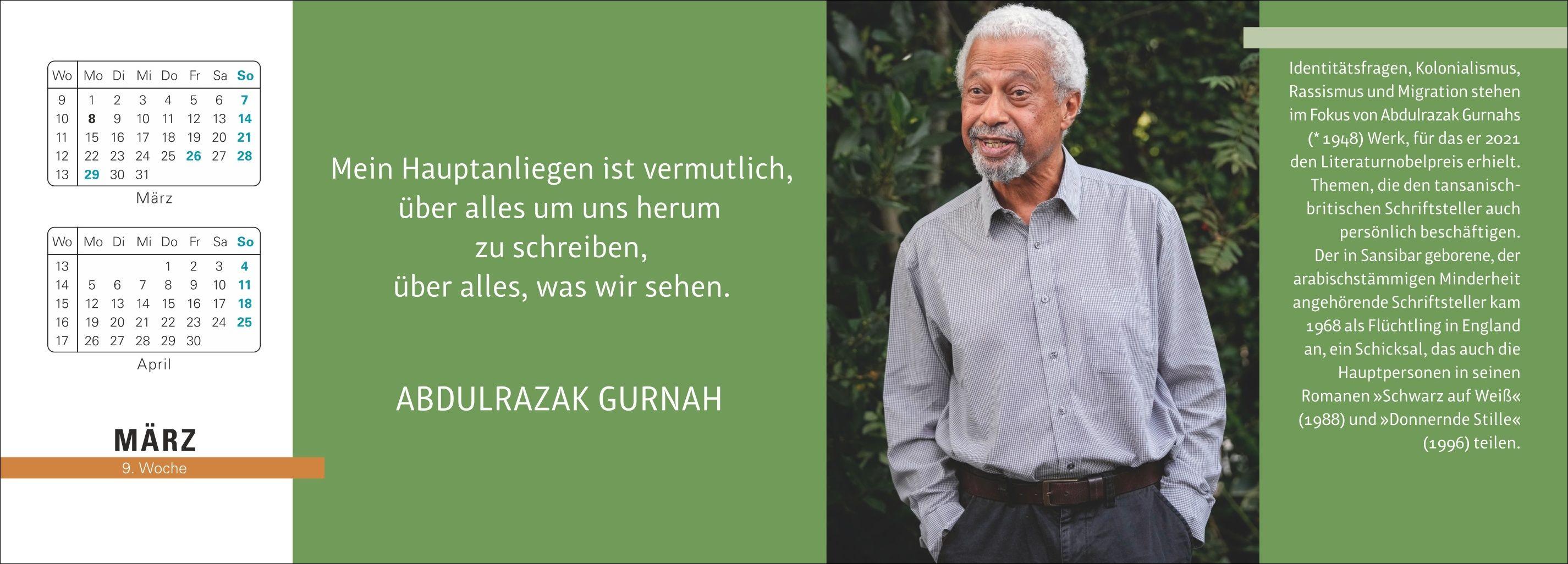 | Wo | Mo | Di | Mi | Do | Fr | Sa | So |
|---|---|---|---|---|---|---|---|
| 9 | 1 | 2 | 3 | 4 | 5 | 6 | 7 |
| 10 | 8 | 9 | 10 | 11 | 12 | 13 | 14 |
| 11 | 15 | 16 | 17 | 18 | 19 | 20 | 21 |
| 12 | 22 | 23 | 24 | 25 | 26 | 27 | 28 |
| 13 | 29 | 30 | 31 | | | | |

März

| Wo | Mo | Di | Mi | Do | Fr | Sa | So |
|---|---|---|---|---|---|---|---|
| 13 | | | | 1 | 2 | 3 | 4 |
| 14 | 5 | 6 | 7 | 8 | 9 | 10 | 11 |
| 15 | 12 | 13 | 14 | 15 | 16 | 17 | 18 |
| 16 | 19 | 20 | 21 | 22 | 23 | 24 | 25 |
| 17 | 26 | 27 | 28 | 29 | 30 | | |

April

MÄRZ
9. Woche

Mein Hauptanliegen ist vermutlich, über alles um uns herum zu schreiben, über alles, was wir sehen.

ABDULRAZAK GURNAH

Identitätsfragen, Kolonialismus, Rassismus und Migration stehen im Fokus von Abdulrazak Gurnahs (* 1948) Werk, für das er 2021 den Literaturnobelpreis erhielt. Themen, die den tansanisch-britischen Schriftsteller auch persönlich beschäftigen. Der in Sansibar geborene, der arabischstämmigen Minderheit angehörende Schriftsteller kam 1968 als Flüchtling in England an, ein Schicksal, das auch die Hauptpersonen in seinen Romanen »Schwarz auf Weiß« (1988) und »Donnernde Stille« (1996) teilen.